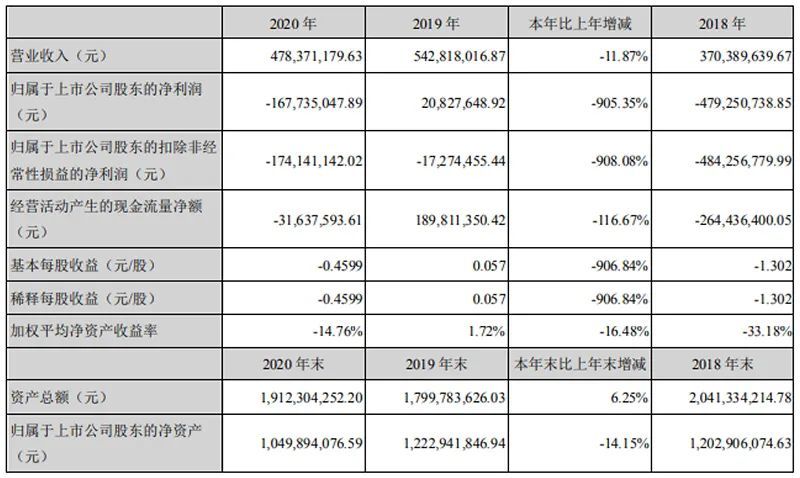 |  | 2020 年 | 2019 年 | 本年比上年增减 | 2018 年 |
|---|---|---|---|---|
| 营业收入（元） | 478,371,179.63 | 542,818,016.87 | -11.87% | 370,389,639.67 |
| 归属于上市公司股东的净利润（元） | -167,735,047.89 | 20,827,648.92 | -905.35% | -479,250,738.85 |
| 归属于上市公司股东的扣除非经常性损益的净利润（元） | -174,141,142.02 | -17,274,455.44 | -908.08% | -484,256,779.99 |
| 经营活动产生的现金流量净额（元） | -31,637,593.61 | 189,811,350.42 | -116.67% | -264,436,400.05 |
| 基本每股收益（元/股） | -0.4599 | 0.057 | -906.84% | -1.302 |
| 稀释每股收益（元/股） | -0.4599 | 0.057 | -906.84% | -1.302 |
| 加权平均净资产收益率 | -14.76% | 1.72% | -16.48% | -33.18% |
|  | 2020 年末 | 2019 年末 | 本年末比上年末增减 | 2018 年末 |
| 资产总额（元） | 1,912,304,252.20 | 1,799,783,626.03 | 6.25% | 2,041,334,214.78 |
| 归属于上市公司股东的净资产（元） | 1,049,894,076.59 | 1,222,941,846.94 | -14.15% | 1,202,906,074.63 |